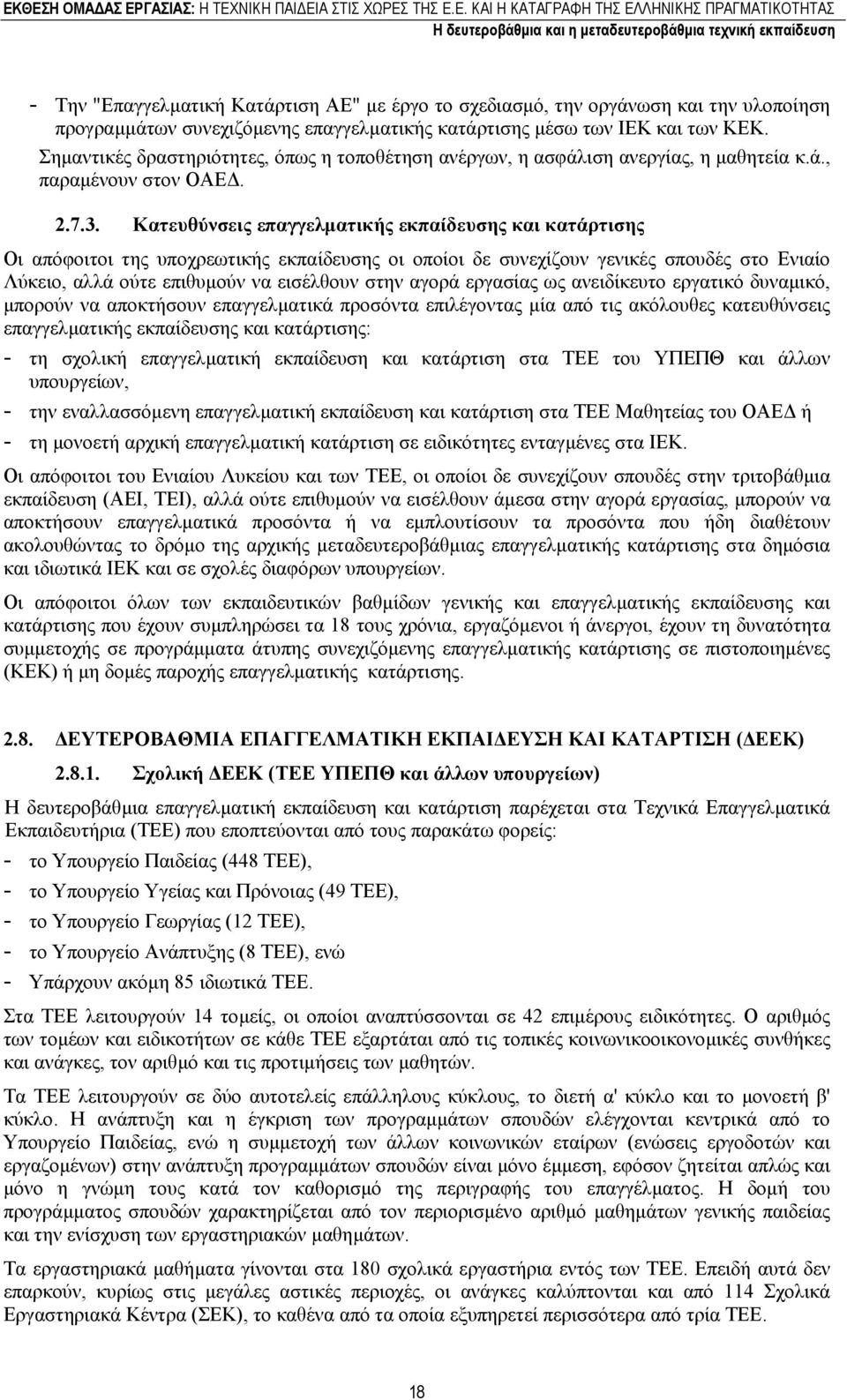 ΕΚΘΕΣΗ ΟΜΑΔΑΣ ΕΡΓΑΣΙΑΣ: Η ΤΕΧΝΙΚΗ ΠΑΙΔΕΙΑ ΣΤΙΣ ΧΩΡΕΣ ΤΗΣ Ε.Ε. ΚΑΙ Η ΚΑΤΑΓΡΑΦΗ ΤΗΣ ΕΛΛΗΝΙΚΗΣ ΠΡΑΓΜΑΤΙΚΟΤΗΤΑΣ
Η δευτεροβάθμια και η μεταδευτεροβάθμια τεχνική εκπαίδευση

- Την "Επαγγελματική Κατάρτιση ΑΕ" με έργο το σχεδιασμό, την οργάνωση και την υλοποίηση προγραμμάτων συνεχιζόμενης επαγγελματικής κατάρτισης μέσω των ΙΕΚ και των ΚΕΚ. Σημαντικές δραστηριότητες, όπως η τοποθέτηση ανέργων, η ασφάλιση ανεργίας, η μαθητεία κ.ά., παραμένουν στον ΟΑΕΔ.

2.7.3. Κατευθύνσεις επαγγελματικής εκπαίδευσης και κατάρτισης

Οι απόφοιτοι της υποχρεωτικής εκπαίδευσης οι οποίοι δε συνεχίζουν γενικές σπουδές στο Ενιαίο Λύκειο, αλλά ούτε επιθυμούν να εισέλθουν στην αγορά εργασίας ως ανειδίκευτο εργατικό δυναμικό, μπορούν να αποκτήσουν επαγγελματικά προσόντα επιλέγοντας μία από τις ακόλουθες κατευθύνσεις επαγγελματικής εκπαίδευσης και κατάρτισης:
- τη σχολική επαγγελματική εκπαίδευση και κατάρτιση στα ΤΕΕ του ΥΠΕΠΘ και άλλων υπουργείων,
- την εναλλασσόμενη επαγγελματική εκπαίδευση και κατάρτιση στα ΤΕΕ Μαθητείας του ΟΑΕΔ ή
- τη μονοετή αρχική επαγγελματική κατάρτιση σε ειδικότητες ενταγμένες στα ΙΕΚ.

Οι απόφοιτοι του Ενιαίου Λυκείου και των ΤΕΕ, οι οποίοι δε συνεχίζουν σπουδές στην τριτοβάθμια εκπαίδευση (ΑΕΙ, ΤΕΙ), αλλά ούτε επιθυμούν να εισέλθουν άμεσα στην αγορά εργασίας, μπορούν να αποκτήσουν επαγγελματικά προσόντα ή να εμπλουτίσουν τα προσόντα που ήδη διαθέτουν ακολουθώντας το δρόμο της αρχικής μεταδευτεροβάθμιας επαγγελματικής κατάρτισης στα δημόσια και ιδιωτικά ΙΕΚ και σε σχολές διαφόρων υπουργείων.

Οι απόφοιτοι όλων των εκπαιδευτικών βαθμίδων γενικής και επαγγελματικής εκπαίδευσης και κατάρτισης που έχουν συμπληρώσει τα 18 τους χρόνια, εργαζόμενοι ή άνεργοι, έχουν τη δυνατότητα συμμετοχής σε προγράμματα άτυπης συνεχιζόμενης επαγγελματικής κατάρτισης σε πιστοποιημένες (ΚΕΚ) ή μη δομές παροχής επαγγελματικής κατάρτισης.

2.8. ΔΕΥΤΕΡΟΒΑΘΜΙΑ ΕΠΑΓΓΕΛΜΑΤΙΚΗ ΕΚΠΑΙΔΕΥΣΗ ΚΑΙ ΚΑΤΑΡΤΙΣΗ (ΔΕΕΚ)

2.8.1. Σχολική ΔΕΕΚ (ΤΕΕ ΥΠΕΠΘ και άλλων υπουργείων)

Η δευτεροβάθμια επαγγελματική εκπαίδευση και κατάρτιση παρέχεται στα Τεχνικά Επαγγελματικά Εκπαιδευτήρια (ΤΕΕ) που εποπτεύονται από τους παρακάτω φορείς:
- το Υπουργείο Παιδείας (448 ΤΕΕ),
- το Υπουργείο Υγείας και Πρόνοιας (49 ΤΕΕ),
- το Υπουργείο Γεωργίας (12 ΤΕΕ),
- το Υπουργείο Ανάπτυξης (8 ΤΕΕ), ενώ
- Υπάρχουν ακόμη 85 ιδιωτικά ΤΕΕ.

Στα ΤΕΕ λειτουργούν 14 τομείς, οι οποίοι αναπτύσσονται σε 42 επιμέρους ειδικότητες. Ο αριθμός των τομέων και ειδικοτήτων σε κάθε ΤΕΕ εξαρτάται από τις τοπικές κοινωνικοοικονομικές συνθήκες και ανάγκες, τον αριθμό και τις προτιμήσεις των μαθητών.

Τα ΤΕΕ λειτουργούν σε δύο αυτοτελείς επάλληλους κύκλους, το διετή α' κύκλο και το μονοετή β' κύκλο. Η ανάπτυξη και η έγκριση των προγραμμάτων σπουδών ελέγχονται κεντρικά από το Υπουργείο Παιδείας, ενώ η συμμετοχή των άλλων κοινωνικών εταίρων (ενώσεις εργοδοτών και εργαζομένων) στην ανάπτυξη προγραμμάτων σπουδών είναι μόνο έμμεση, εφόσον ζητείται απλώς και μόνο η γνώμη τους κατά τον καθορισμό της περιγραφής του επαγγέλματος. Η δομή του προγράμματος σπουδών χαρακτηρίζεται από τον περιορισμένο αριθμό μαθημάτων γενικής παιδείας και την ενίσχυση των εργαστηριακών μαθημάτων.

Τα εργαστηριακά μαθήματα γίνονται στα 180 σχολικά εργαστήρια εντός των ΤΕΕ. Επειδή αυτά δεν επαρκούν, κυρίως στις μεγάλες αστικές περιοχές, οι ανάγκες καλύπτονται και από 114 Σχολικά Εργαστηριακά Κέντρα (ΣΕΚ), το καθένα από τα οποία εξυπηρετεί περισσότερα από τρία ΤΕΕ.

18